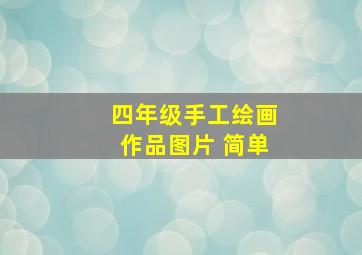 四年级手工绘画
作品图片 简单